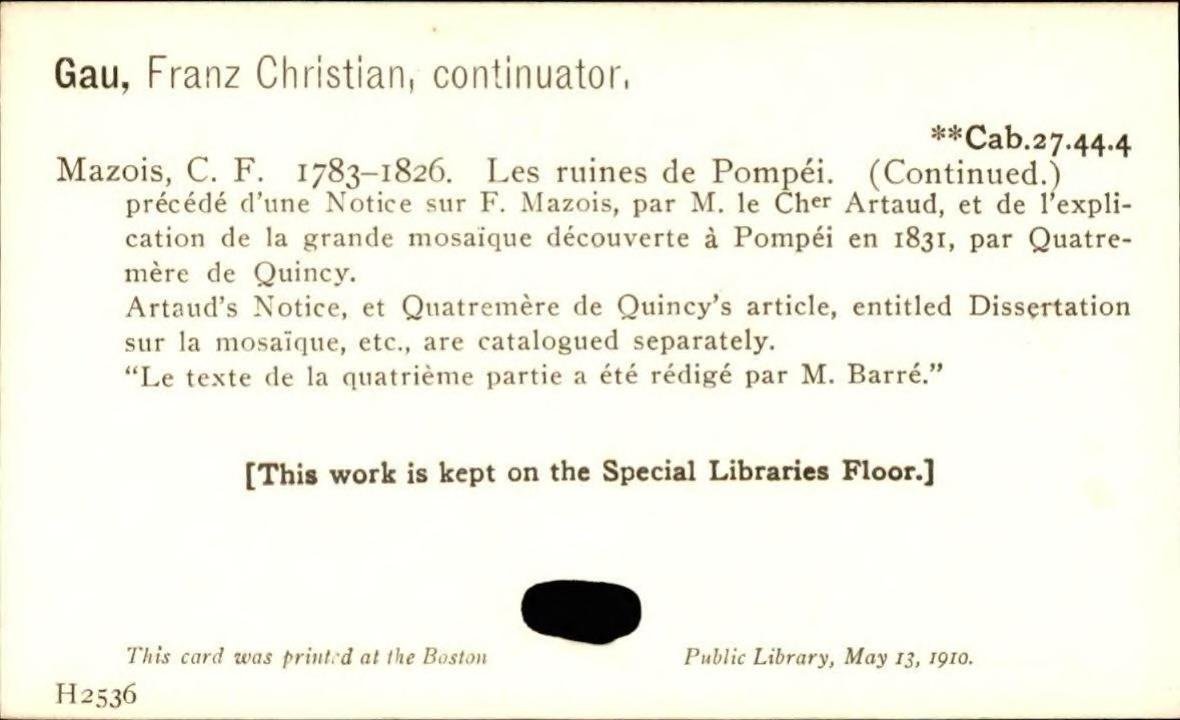 Gau, Franz Christian, continuator.

**Cab.27.44.4

Mazois, C. F. 1783-1826. Les ruines de Pompéi. (Continued.) précédé d'une Notice sur F. Mazois, par M. le Cher Artaud, et de l'explication de la grande mosaïque découverte à Pompéi en 1831, par Quatremère de Quincy.

Artaud's Notice, et Quatremère de Quincy's article, entitled Dissertation sur la mosaïque, etc., are catalogued separately.

"Le texte de la quatrième partie a été rédigé par M. Barré."

[This work is kept on the Special Libraries Floor.]

This card was printed at the Boston Public Library, May 13, 1910.

H2536